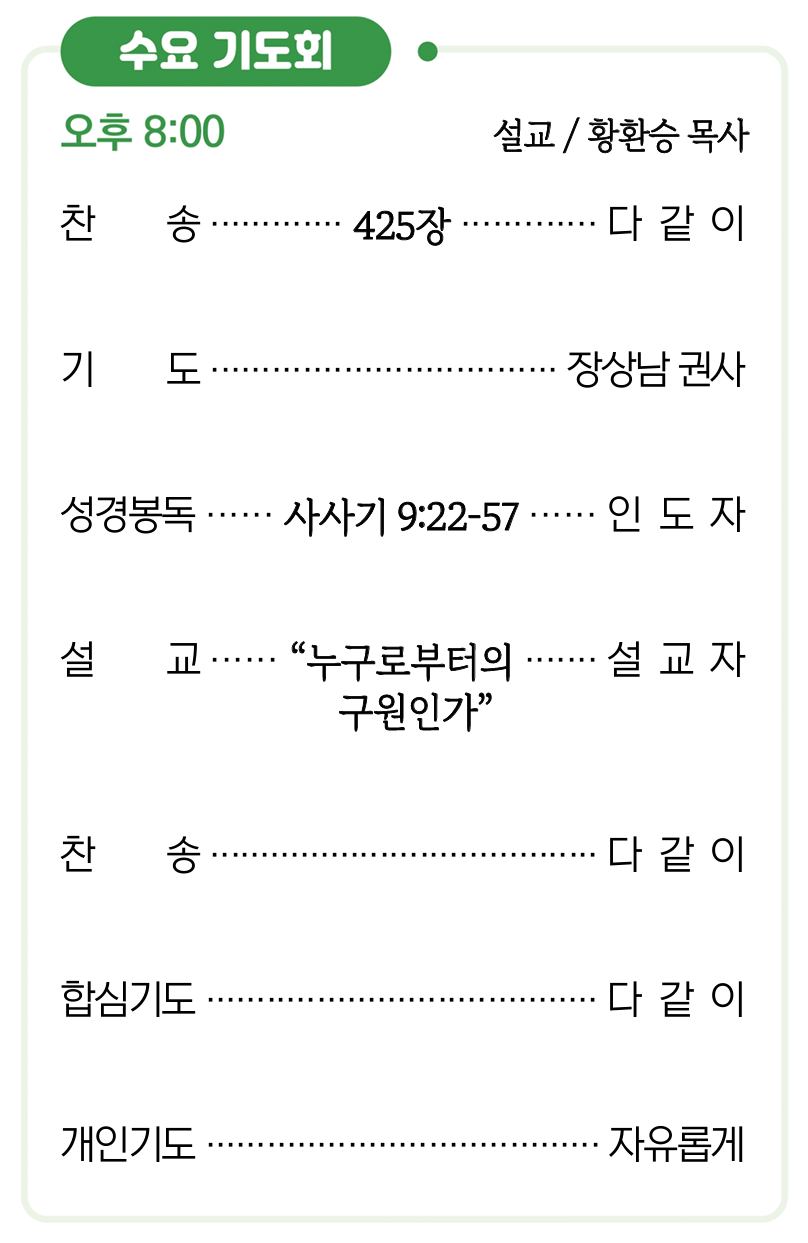 수요 기도회

오후 8:00 설교 / 황환승 목사

찬 송 425장 다 같 이

기 도 장상남 권사

성경봉독 사사기 9:22-57 인 도 자

설 교 "누구로부터의 구원인가" 설 교 자

찬 송 다 같 이

합심기도 다 같 이

개인기도 자유롭게